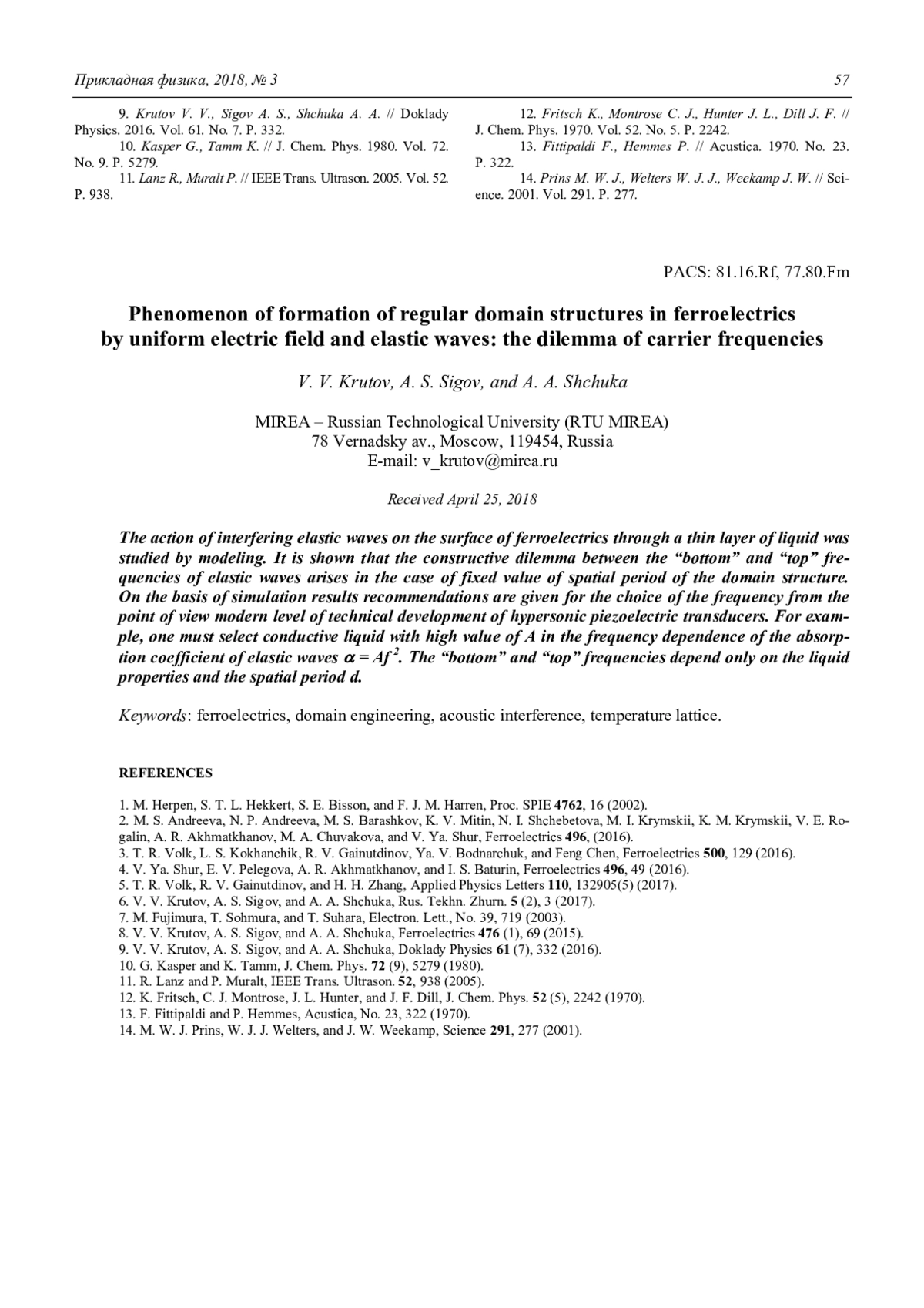 Прикладная физика, 2018, № 3 57

9. Krutov V. V., Sigov A. S., Shchuka A. A. // Doklady Physics. 2016. Vol. 61. No. 7. P. 332.
10. Kasper G., Tamm K. // J. Chem. Phys. 1980. Vol. 72. No. 9. P. 5279.
11. Lanz R., Muralt P. // IEEE Trans. Ultrason. 2005. Vol. 52. P. 938.

12. Fritsch K., Montrose C. J., Hunter J. L., Dill J. F. // J. Chem. Phys. 1970. Vol. 52. No. 5. P. 2242.
13. Fittipaldi F., Hemmes P. // Acustica. 1970. No. 23. P. 322.
14. Prins M. W. J., Welters W. J. J., Weekamp J. W. // Science. 2001. Vol. 291. P. 277.

PACS: 81.16.Rf, 77.80.Fm

Phenomenon of formation of regular domain structures in ferroelectrics by uniform electric field and elastic waves: the dilemma of carrier frequencies

V. V. Krutov, A. S. Sigov, and A. A. Shchuka

MIREA – Russian Technological University (RTU MIREA)
78 Vernadsky av., Moscow, 119454, Russia
E-mail: v_krutov@mirea.ru

Received April 25, 2018

The action of interfering elastic waves on the surface of ferroelectrics through a thin layer of liquid was studied by modeling. It is shown that the constructive dilemma between the “bottom” and “top” frequencies of elastic waves arises in the case of fixed value of spatial period of the domain structure. On the basis of simulation results recommendations are given for the choice of the frequency from the point of view modern level of technical development of hypersonic piezoelectric transducers. For example, one must select conductive liquid with high value of A in the frequency dependence of the absorption coefficient of elastic waves $\alpha = Af^2$. The “bottom” and “top” frequencies depend only on the liquid properties and the spatial period d.

Keywords: ferroelectrics, domain engineering, acoustic interference, temperature lattice.

REFERENCES

1. M. Herpen, S. T. L. Hekkert, S. E. Bisson, and F. J. M. Harren, Proc. SPIE 4762, 16 (2002).
2. M. S. Andreeva, N. P. Andreeva, M. S. Barashkov, K. V. Mitin, N. I. Shchebetova, M. I. Krymskii, K. M. Krymskii, V. E. Rogalin, A. R. Akhmatkhanov, M. A. Chuvakova, and V. Ya. Shur, Ferroelectrics 496, (2016).
3. T. R. Volk, L. S. Kokhanchik, R. V. Gainutdinov, Ya. V. Bodnarchuk, and Feng Chen, Ferroelectrics 500, 129 (2016).
4. V. Ya. Shur, E. V. Pelegova, A. R. Akhmatkhanov, and I. S. Baturin, Ferroelectrics 496, 49 (2016).
5. T. R. Volk, R. V. Gainutdinov, and H. H. Zhang, Applied Physics Letters 110, 132905(5) (2017).
6. V. V. Krutov, A. S. Sigov, and A. A. Shchuka, Rus. Tekhn. Zhurn. 5 (2), 3 (2017).
7. M. Fujimura, T. Sohmura, and T. Suhara, Electron. Lett., No. 39, 719 (2003).
8. V. V. Krutov, A. S. Sigov, and A. A. Shchuka, Ferroelectrics 476 (1), 69 (2015).
9. V. V. Krutov, A. S. Sigov, and A. A. Shchuka, Doklady Physics 61 (7), 332 (2016).
10. G. Kasper and K. Tamm, J. Chem. Phys. 72 (9), 5279 (1980).
11. R. Lanz and P. Muralt, IEEE Trans. Ultrason. 52, 938 (2005).
12. K. Fritsch, C. J. Montrose, J. L. Hunter, and J. F. Dill, J. Chem. Phys. 52 (5), 2242 (1970).
13. F. Fittipaldi and P. Hemmes, Acustica, No. 23, 322 (1970).
14. M. W. J. Prins, W. J. J. Welters, and J. W. Weekamp, Science 291, 277 (2001).